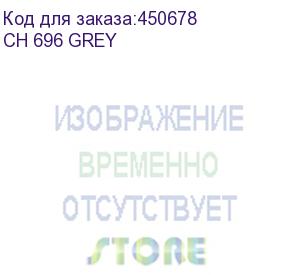 Код для заказа:450678
CH 696 GREY

ИЗОБРАЖЕНИЕ
ВРЕМЕННО
ОТСУТСТВУЕТ

STORE